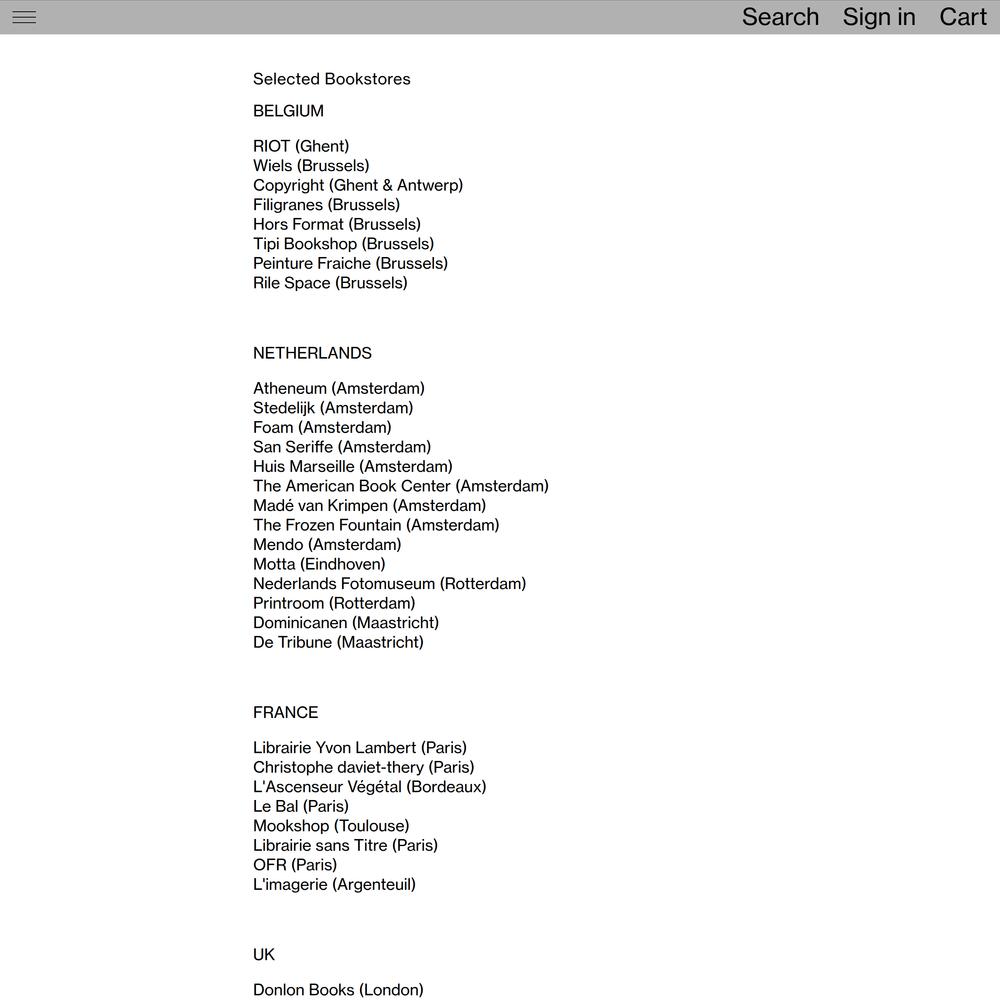 Search Sign in Cart

Selected Bookstores

BELGIUM

RIOT (Ghent)
Wiels (Brussels)
Copyright (Ghent & Antwerp)
Filigranes (Brussels)
Hors Format (Brussels)
Tipi Bookshop (Brussels)
Peinture Fraiche (Brussels)
Rile Space (Brussels)

NETHERLANDS

Atheneum (Amsterdam)
Stedelijk (Amsterdam)
Foam (Amsterdam)
San Seriffe (Amsterdam)
Huis Marseille (Amsterdam)
The American Book Center (Amsterdam)
Madé van Krimpen (Amsterdam)
The Frozen Fountain (Amsterdam)
Mendo (Amsterdam)
Motta (Eindhoven)
Nederlands Fotomuseum (Rotterdam)
Printroom (Rotterdam)
Dominicanen (Maastricht)
De Tribune (Maastricht)

FRANCE

Librairie Yvon Lambert (Paris)
Christophe daviet-thery (Paris)
L'Ascenseur Végétal (Bordeaux)
Le Bal (Paris)
Mookshop (Toulouse)
Librairie sans Titre (Paris)
OFR (Paris)
L'imagerie (Argenteuil)

UK

Donlon Books (London)